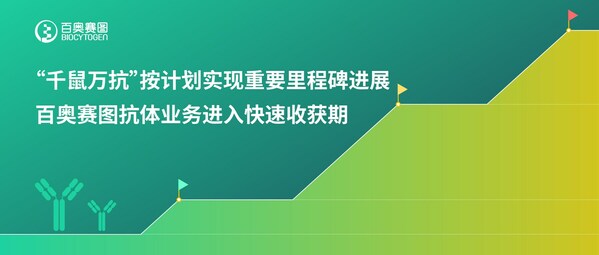 百奥赛图
BIOCYTOGEN

“千鼠万抗”按计划实现重要里程碑进展
百奥赛图抗体业务进入快速收获期